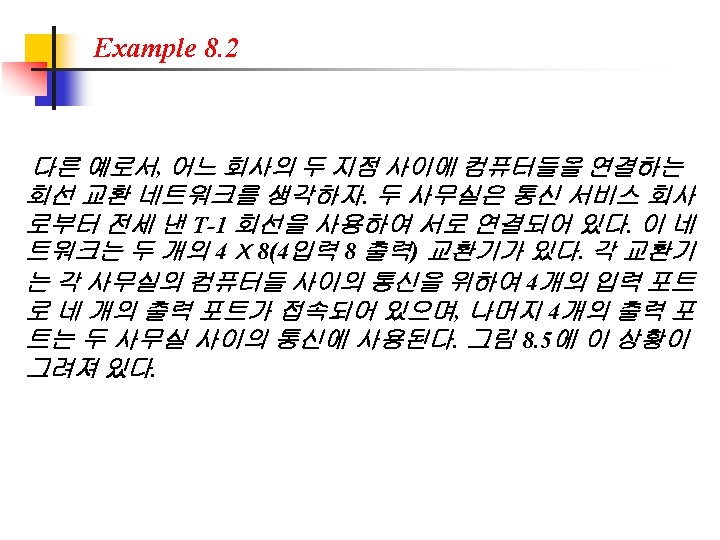 Example 8.2

다른 예로서, 어느 회사의 두 지점 사이에 컴퓨터들을 연결하는 회선 교환 네트워크를 생각하자. 두 사무실은 통신 서비스 회사로부터 전세 낸 T-1 회선을 사용하여 서로 연결되어 있다. 이 네트워크는 두 개의 4 X 8(4입력 8 출력) 교환기가 있다. 각 교환기는 각 사무실의 컴퓨터들 사이의 통신을 위하여 4개의 입력 포트로 네 개의 출력 포트가 접속되어 있으며, 나머지 4개의 출력 포트는 두 사무실 사이의 통신에 사용된다. 그림 8.5에 이 상황이 그려져 있다.